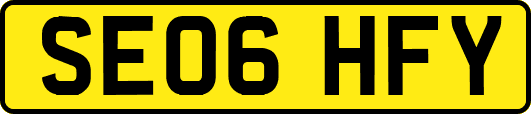 SE06 HFY